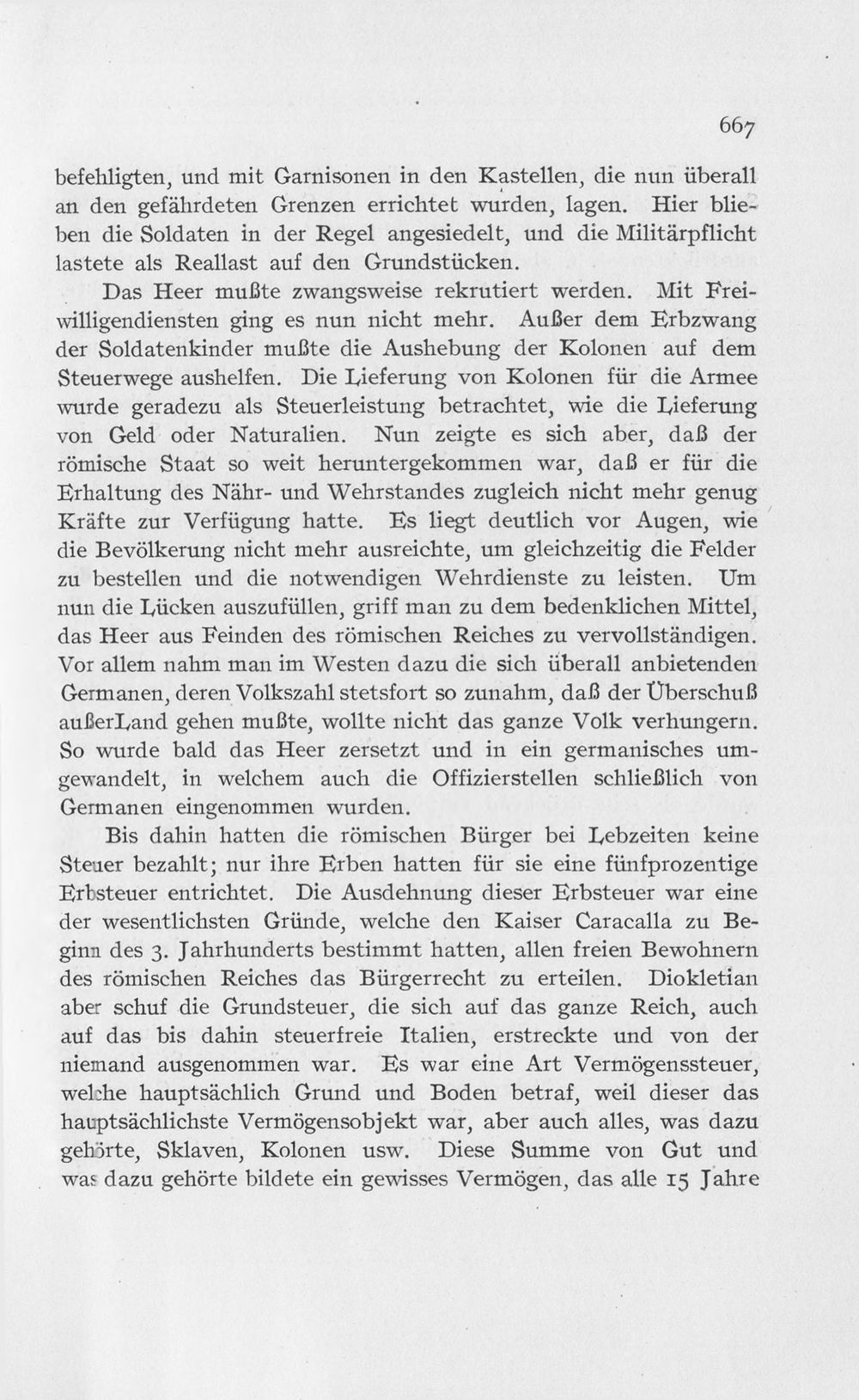 667

befehligten, und mit Garnisonen in den Kastellen, die nun überall an den gefährdeten Grenzen errichtet wurden, lagen. Hier blieben die Soldaten in der Regel angesiedelt, und die Militärpflicht lastete als Reallast auf den Grundstücken.

Das Heer mußte zwangsweise rekrutiert werden. Mit Freiwilligendiensten ging es nun nicht mehr. Außer dem Erbzwang der Soldatenkinder mußte die Aushebung der Kolonen auf dem Steuerwege aushelfen. Die Lieferung von Kolonen für die Armee wurde geradezu als Steuerleistung betrachtet, wie die Lieferung von Geld oder Naturalien. Nun zeigte es sich aber, daß der römische Staat so weit heruntergekommen war, daß er für die Erhaltung des Nähr- und Wehrstandes zugleich nicht mehr genug Kräfte zur Verfügung hatte. Es liegt deutlich vor Augen, wie die Bevölkerung nicht mehr ausreichte, um gleichzeitig die Felder zu bestellen und die notwendigen Wehrdienste zu leisten. Um nun die Lücken auszufüllen, griff man zu dem bedenklichen Mittel, das Heer aus Feinden des römischen Reiches zu vervollständigen. Vor allem nahm man im Westen dazu die sich überall anbietenden Germanen, deren Volkszahl stetsfort so zunahm, daß der Überschuß außerLand gehen mußte, wollte nicht das ganze Volk verhungern. So wurde bald das Heer zersetzt und in ein germanisches umgewandelt, in welchem auch die Offizierstellen schließlich von Germanen eingenommen wurden.

Bis dahin hatten die römischen Bürger bei Lebzeiten keine Steuer bezahlt; nur ihre Erben hatten für sie eine fünfprozentige Erbsteuer entrichtet. Die Ausdehnung dieser Erbsteuer war eine der wesentlichsten Gründe, welche den Kaiser Caracalla zu Beginn des 3. Jahrhunderts bestimmt hatten, allen freien Bewohnern des römischen Reiches das Bürgerrecht zu erteilen. Diokletian aber schuf die Grundsteuer, die sich auf das ganze Reich, auch auf das bis dahin steuerfreie Italien, erstreckte und von der niemand ausgenommen war. Es war eine Art Vermögenssteuer, welche hauptsächlich Grund und Boden betraf, weil dieser das hauptsächlichste Vermögensobjekt war, aber auch alles, was dazu gehörte, Sklaven, Kolonen usw. Diese Summe von Gut und was dazu gehörte bildete ein gewisses Vermögen, das alle 15 Jahre